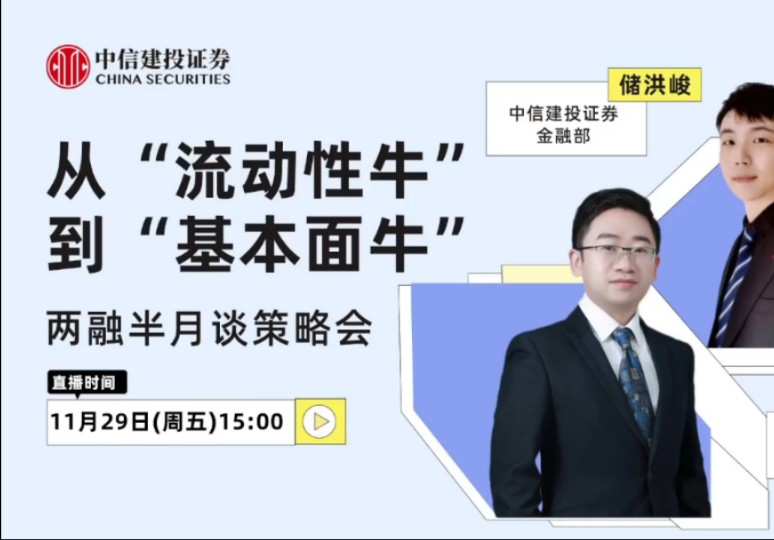 中信建投证券
CHINA SECURITIES

储洪峻
中信建投证券
金融部

从“流动性牛”
到“基本面牛”

两融半月谈策略会

直播时间
11月29日(周五)15:00